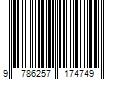 9 786257 174749